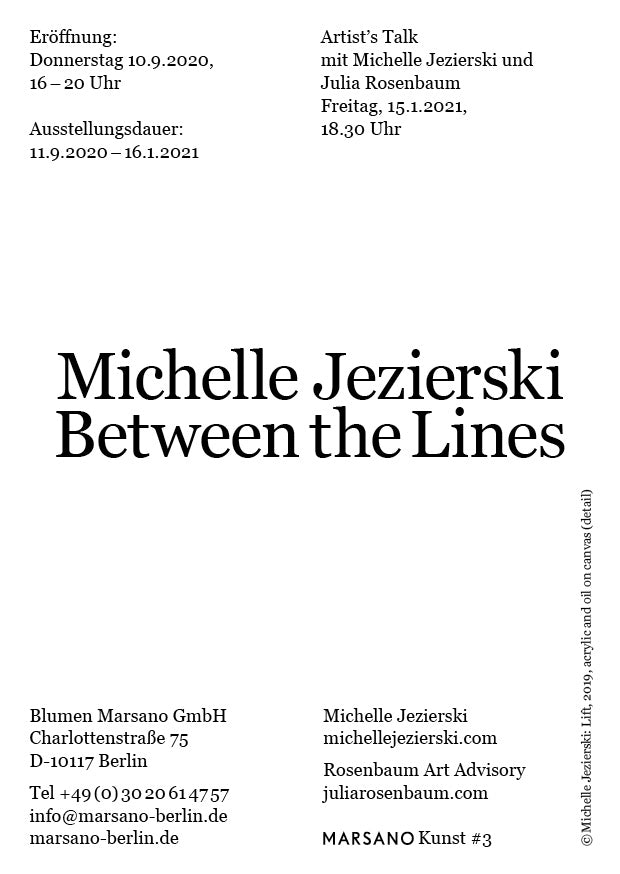 Eröffnung:
Donnerstag 10.9.2020,
16 – 20 Uhr

Ausstellungsdauer:
11.9.2020 – 16.1.2021

Artist's Talk
mit Michelle Jezierski und
Julia Rosenbaum
Freitag, 15.1.2021,
18.30 Uhr

Michelle Jezierski
Between the Lines

Blumen Marsano GmbH
Charlottenstraße 75
D-10117 Berlin

Tel +49 (0) 30 20 61 47 57
info@marsano-berlin.de
marsano-berlin.de

Michelle Jezierski
michellejezierski.com

Rosenbaum Art Advisory
juliarosenbaum.com

MARSANO Kunst #3

© Michelle Jezierski: Lift, 2019, acrylic and oil on canvas (detail)